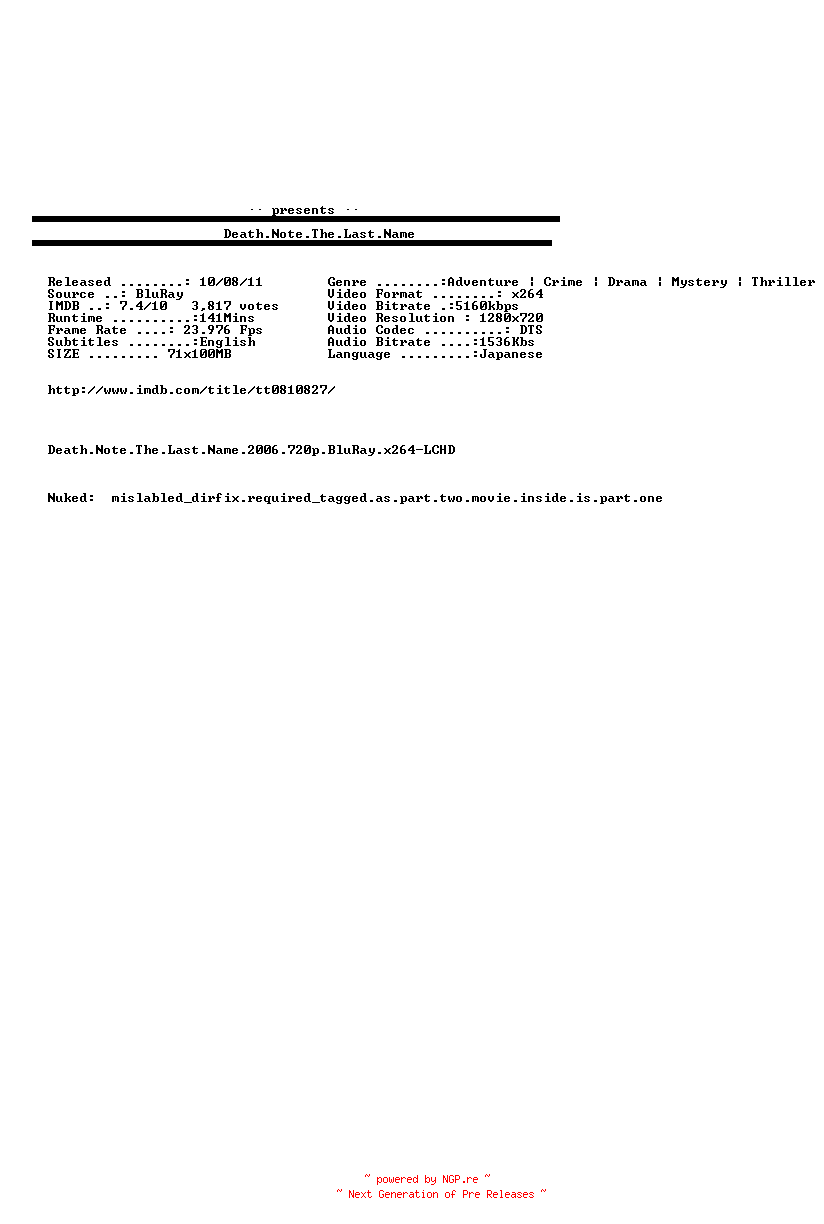 ·· presents ··

Death.Note.The.Last.Name

Released ........: 10/08/11
Source ..: BluRay
IMDB ..: 7.4/10   3,817 votes
Runtime ..........:141Mins
Frame Rate ....: 23.976 Fps
Subtitles ........:English
SIZE ......... 71x100MB

Genre ........:Adventure | Crime | Drama | Mystery | Thriller
Video Format ........: x264
Video Bitrate .:5160kbps
Video Resolution : 1280x720
Audio Codec ..........: DTS
Audio Bitrate ....:1536Kbs
Language .........:Japanese

http://www.imdb.com/title/tt0810827/

Death.Note.The.Last.Name.2006.720p.BluRay.x264-LCHD

Nuked:  mislabled_dirfix.required_tagged.as.part.two.movie.inside.is.part.one

~ powered by NGP.re ~
~ Next Generation of Pre Releases ~